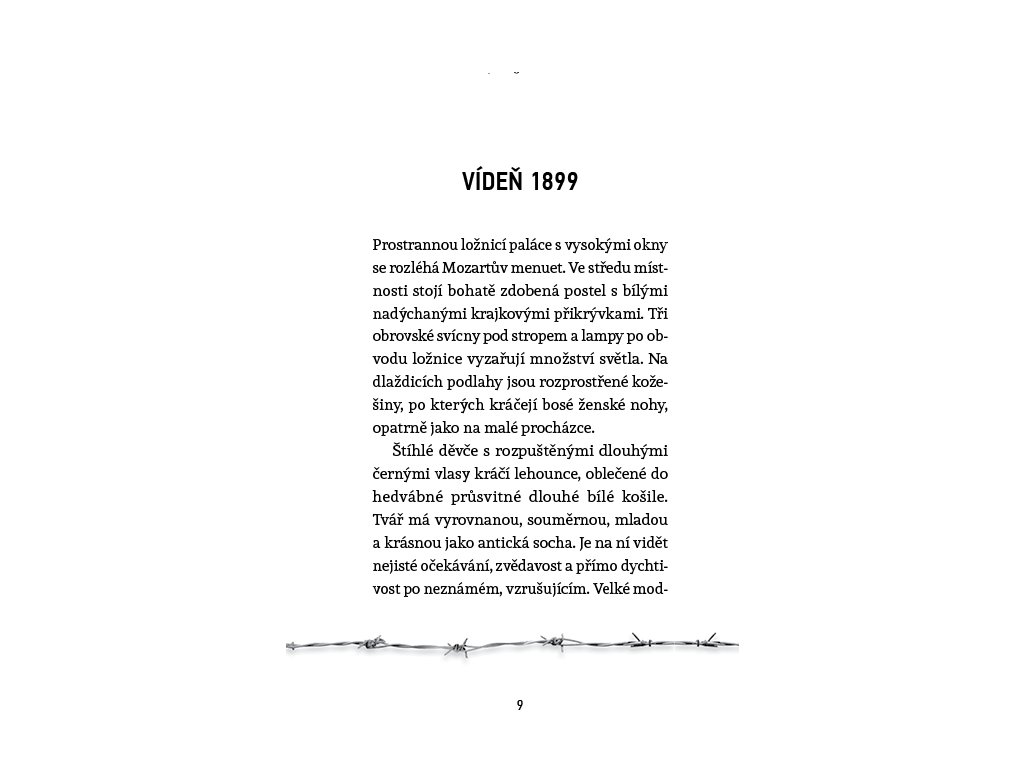 VÍDEŇ 1899

Prostrannou ložnicí paláce s vysokými okny se rozléhá Mozartův menuet. Ve středu místnosti stojí bohatě zdobená postel s bílými nadýchanými krajkovými přikrývkami. Tři obrovské svícny pod stropem a lampy po obvodu ložnice vyzařují množství světla. Na dlaždicích podlahy jsou rozprostřené kožešiny, po kterých kráčejí bosé ženské nohy, opatrně jako na malé procházce.

Štíhlé děvče s rozpuštěnými dlouhými černými vlasy kráčí lehounce, oblečené do hedvábné průsvitné dlouhé bílé košile. Tvář má vyrovnanou, souměrnou, mladou a krásnou jako antická socha. Je na ní vidět nejisté očekávání, zvědavost a přímo dychtivost po neznámém, vzrušujícím. Velké mod-

9